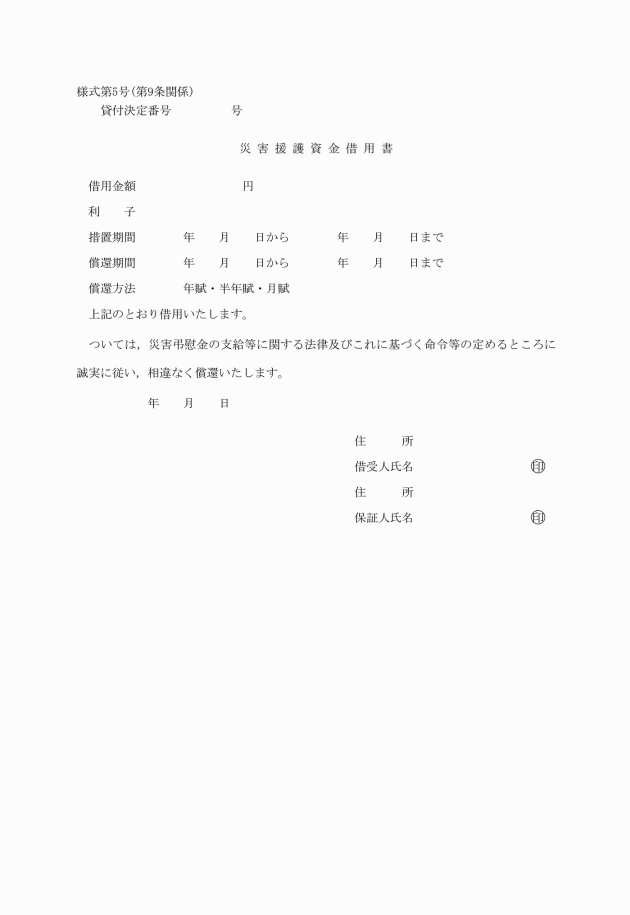 様式第5号(第9条関係)
貸付決定番号　　　　号

災害援護資金借用書

借用金額　　　　　　円

利　　子

措置期間　　　年　月　日から　　　年　月　日まで

償還期間　　　年　月　日から　　　年　月　日まで

償還方法　　　年賦・半年賦・月賦

上記のとおり借用いたします。

ついては，災害弔慰金の支給等に関する法律及びこれに基づく命令等の定めるところに誠実に従い，相違なく償還いたします。

年　月　日

住　　所
借受人氏名　　　　　　㊞
住　　所
保証人氏名　　　　　　㊞